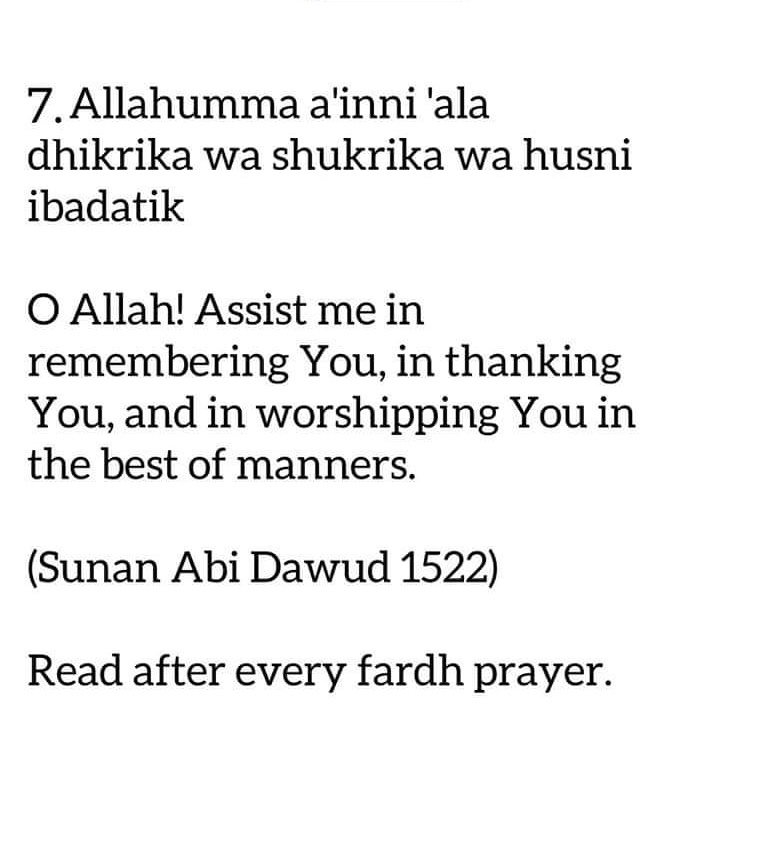 7. Allahumma a'inni 'ala dhikrika wa shukrika wa husni ibadatik

O Allah! Assist me in remembering You, in thanking You, and in worshipping You in the best of manners.

(Sunan Abi Dawud 1522)

Read after every fardh prayer.